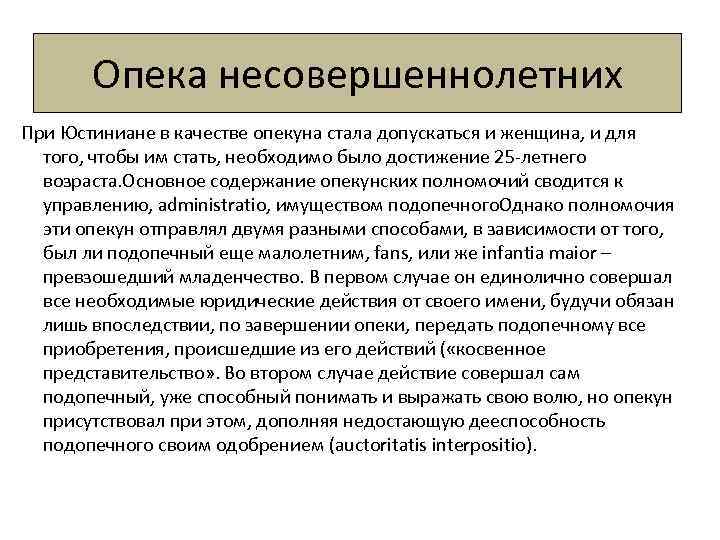 Опека несовершеннолетних

При Юстиниане в качестве опекуна стала допускаться и женщина, и для того, чтобы им стать, необходимо было достижение 25-летнего возраста.Основное содержание опекунских полномочий сводится к управлению, administratio, имуществом подопечногоОднако полномочия эти опекун отправлял двумя разными способами, в зависимости от того, был ли подопечный еще малолетним, fans, или же infantia maior – превзошедший младенчество. В первом случае он единолично совершал все необходимые юридические действия от своего имени, будучи обязан лишь впоследствии, по завершении опеки, передать подопечному все приобретения, происшедшие из его действий («косвенное представительство». Во втором случае действие совершал сам подопечный, уже способный понимать и выражать свою волю, но опекун присутствовал при этом, дополняя недостающую дееспособность подопечного своим одобрением (auctoritatis interpositio).